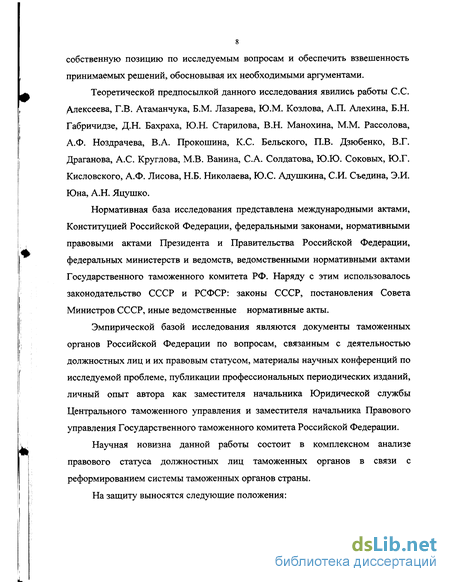 8

собственную позицию по исследуемым вопросам и обеспечить взвешенность принимаемых решений, обосновывая их необходимыми аргументами.

Теоретической предпосылкой данного исследования явились работы С.С. Алексеева, Г.В. Атаманчука, Б.М. Лазарева, Ю.М. Козлова, А.П. Алехина, Б.Н. Габричидзе, Д.Н. Бахраха, Ю.Н. Старилова, В.Н. Манохина, М.М. Рассолова, А.Ф. Ноздрачева, В.А. Прокошина, К.С. Бельского, П.В. Дзюбенко, В.Г. Драганова, А.С. Круглова, М.В. Ванина, С.А. Солдатова, Ю.Ю. Соковых, Ю.Г. Кисловского, А.Ф. Лисова, Н.Б. Николаева, Ю.С. Адушкина, С.И. Съедина, Э.И. Юна, А.Н. Яцушко.

Нормативная база исследования представлена международными актами, Конституцией Российской Федерации, федеральными законами, нормативными правовыми актами Президента и Правительства Российской Федерации, федеральных министерств и ведомств, ведомственными нормативными актами Государственного таможенного комитета РФ. Наряду с этим использовалось законодательство СССР и РСФСР: законы СССР, постановления Совета Министров СССР, иные ведомственные нормативные акты.

Эмпирической базой исследования являются документы таможенных органов Российской Федерации по вопросам, связанным с деятельностью должностных лиц и их правовым статусом, материалы научных конференций по исследуемой проблеме, публикации профессиональных периодических изданий, личный опыт автора как заместителя начальника Юридической службы Центрального таможенного управления и заместителя начальника Правового управления Государственного таможенного комитета Российской Федерации.

Научная новизна данной работы состоит в комплексном анализе правового статуса должностных лиц таможенных органов в связи с реформированием системы таможенных органов страны.

На защиту выносятся следующие положения:

dsLib.net
библиотека диссертаций